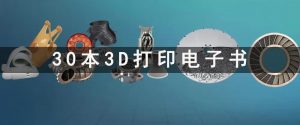 30本3D打印电子书